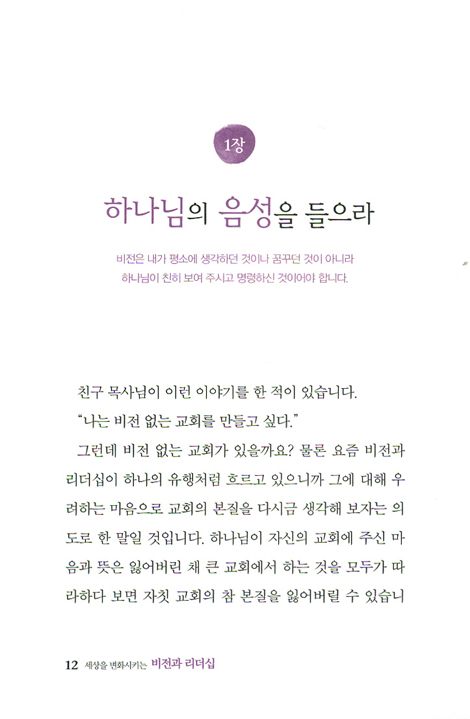 1장

하나님의 음성을 들으라

비전은 내가 평소에 생각하던 것이나 꿈꾸던 것이 아니라 하나님이 친히 보여 주시고 명령하신 것이어야 합니다.

친구 목사님이 이런 이야기를 한 적이 있습니다.

"나는 비전 없는 교회를 만들고 싶다."

그런데 비전 없는 교회가 있을까요? 물론 요즘 비전과 리더십이 하나의 유행처럼 흐르고 있으니까 그에 대해 우려하는 마음으로 교회의 본질을 다시금 생각해 보자는 의도로 한 말일 것입니다. 하나님이 자신의 교회에 주신 마음과 뜻은 잃어버린 채 큰 교회에서 하는 것을 모두가 따라하다 보면 자칫 교회의 참 본질을 잃어버릴 수 있습니

12 세상을 변화시키는 비전과 리더십